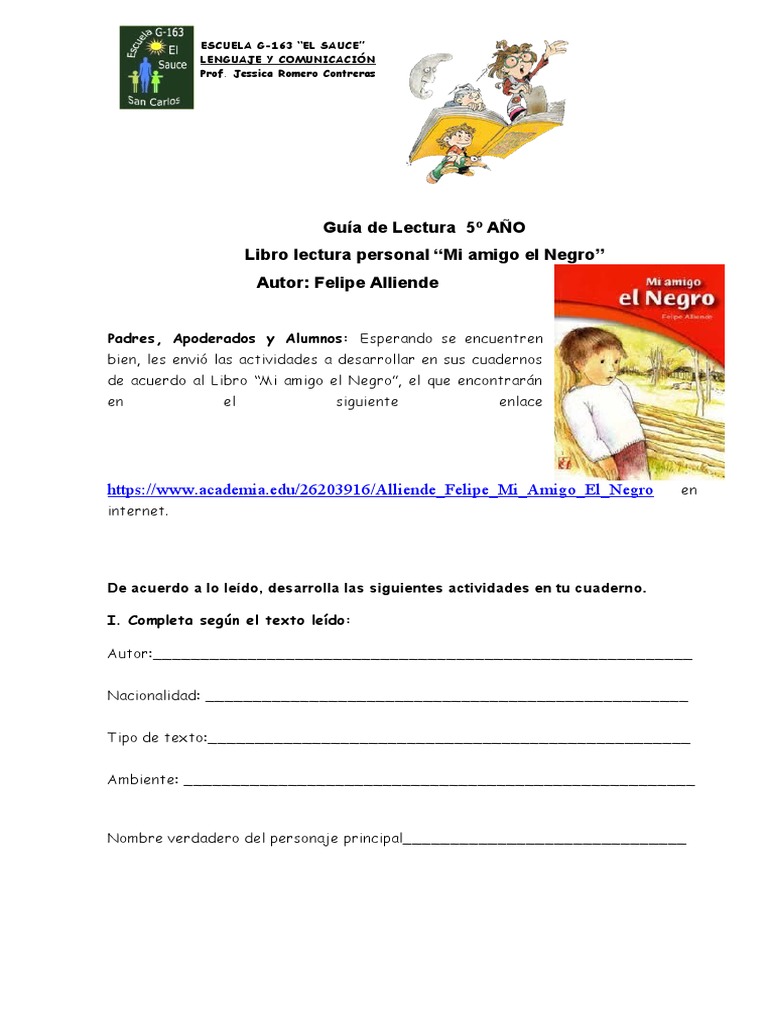 Escuela G-163 El Sauce San Carlos

ESCUELA G-163 "EL SAUCE"
LENGUAJE Y COMUNICACIÓN
Prof. Jessica Romero Contreras

Guía de Lectura 5º AÑO
Libro lectura personal "Mi amigo el Negro"
Autor: Felipe Alliende

Mi amigo el Negro
Felipe Alliende

Padres, Apoderados y Alumnos: Esperando se encuentren bien, les envió las actividades a desarrollar en sus cuadernos de acuerdo al Libro "Mi amigo el Negro", el que encontrarán en el siguiente enlace

https://www.academia.edu/26203916/Alliende_Felipe_Mi_Amigo_El_Negro en internet.

De acuerdo a lo leído, desarrolla las siguientes actividades en tu cuaderno.

I. Completa según el texto leído:

Autor:____

Nacionalidad: ____

Tipo de texto:____

Ambiente: ____

Nombre verdadero del personaje principal____